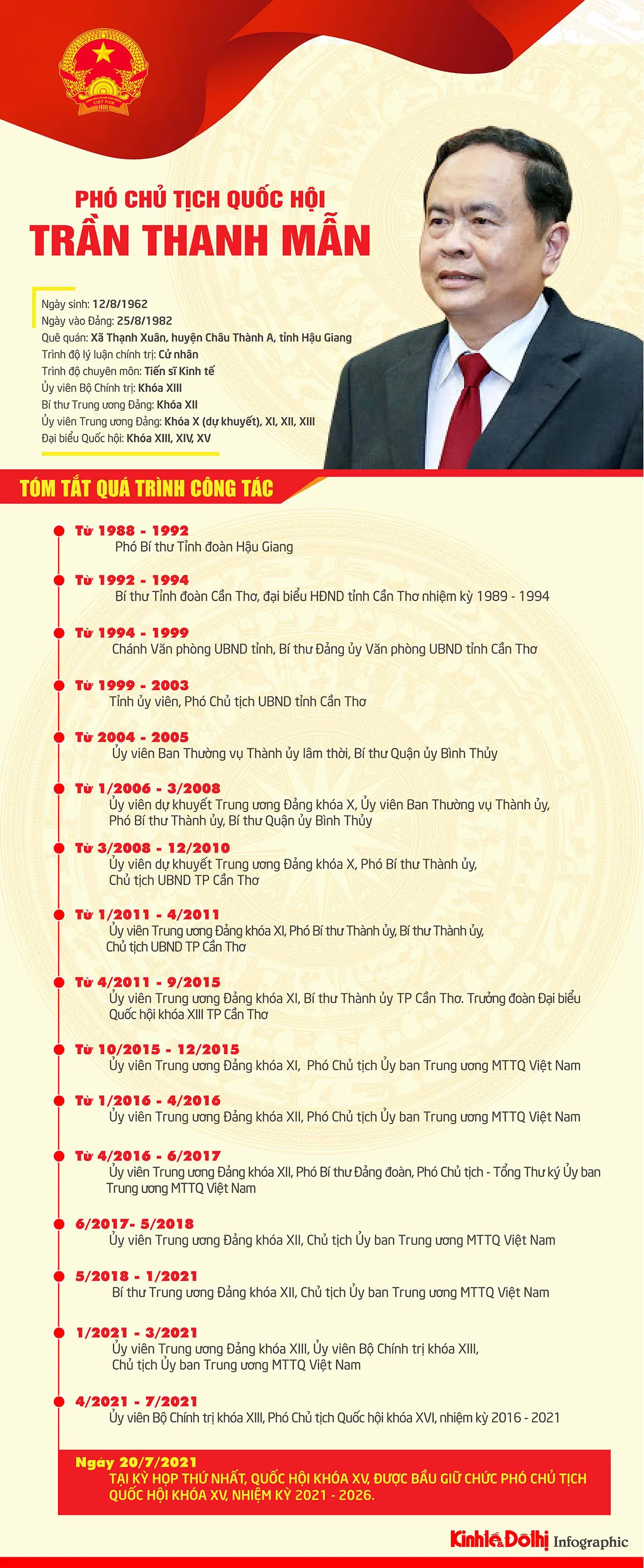 PHÓ CHỦ TỊCH QUỐC HỘI
TRẦN THANH MẪN

Ngày sinh: 12/8/1962
Ngày vào Đảng: 25/8/1982
Quê quán: Xã Thạnh Xuân, huyện Châu Thành A, tỉnh Hậu Giang
Trình độ lý luận chính trị: Cử nhân
Trình độ chuyên môn: Tiến sĩ Kinh tế
Ủy viên Bộ Chính trị: Khóa XIII
Bí thư Trung ương Đảng: Khóa XII
Ủy viên Trung ương Đảng: Khóa X (dự khuyết), XI, XII, XIII
Đại biểu Quốc hội: Khóa XIII, XIV, XV

TÓM TẮT QUÁ TRÌNH CÔNG TÁC

Từ 1988 - 1992
Phó Bí thư Tỉnh đoàn Hậu Giang

Từ 1992 - 1994
Bí thư Tỉnh đoàn Cần Thơ, đại biểu HĐND tỉnh Cần Thơ nhiệm kỳ 1989 - 1994

Từ 1994 - 1999
Chánh Văn phòng UBND tỉnh, Bí thư Đảng ủy Văn phòng UBND tỉnh Cần Thơ

Từ 1999 - 2003
Tỉnh ủy viên, Phó Chủ tịch UBND tỉnh Cần Thơ

Từ 2004 - 2005
Ủy viên Ban Thường vụ Thành ủy lâm thời, Bí thư Quận ủy Bình Thủy

Từ 1/2006 - 3/2008
Ủy viên dự khuyết Trung ương Đảng khóa X, Ủy viên Ban Thường vụ Thành ủy, Phó Bí thư Thành ủy, Bí thư Quận ủy Bình Thủy

Từ 3/2008 - 12/2010
Ủy viên dự khuyết Trung ương Đảng khóa X, Phó Bí thư Thành ủy, Chủ tịch UBND TP Cần Thơ

Từ 1/2011 - 4/2011
Ủy viên Trung ương Đảng khóa XI, Phó Bí thư Thành ủy, Bí thư Thành ủy, Chủ tịch UBND TP Cần Thơ

Từ 4/2011 - 9/2015
Ủy viên Trung ương Đảng khóa XI, Bí thư Thành ủy TP Cần Thơ. Trưởng đoàn Đại biểu Quốc hội khóa XIII TP Cần Thơ

Từ 10/2015 - 12/2015
Ủy viên Trung ương Đảng khóa XI, Phó Chủ tịch Ủy ban Trung ương MTTQ Việt Nam

Từ 1/2016 - 4/2016
Ủy viên Trung ương Đảng khóa XII, Phó Chủ tịch Ủy ban Trung ương MTTQ Việt Nam

Từ 4/2016 - 6/2017
Ủy viên Trung ương Đảng khóa XII, Phó Bí thư Đảng đoàn, Phó Chủ tịch - Tổng Thư ký Ủy ban Trung ương MTTQ Việt Nam

6/2017- 5/2018
Ủy viên Trung ương Đảng khóa XII, Chủ tịch Ủy ban Trung ương MTTQ Việt Nam

5/2018 - 1/2021
Bí thư Trung ương Đảng khóa XII, Chủ tịch Ủy ban Trung ương MTTQ Việt Nam

1/2021 - 3/2021
Ủy viên Trung ương Đảng khóa XIII, Ủy viên Bộ Chính trị khóa XIII, Chủ tịch Ủy ban Trung ương MTTQ Việt Nam

4/2021 - 7/2021
Ủy viên Bộ Chính trị khóa XIII, Phó Chủ tịch Quốc hội khóa XVI, nhiệm kỳ 2016 - 2021

Ngày 20/7/2021
TẠI KỲ HỌP THỨ NHẤT, QUỐC HỘI KHÓA XV, ĐƯỢC BẦU GIỮ CHỨC PHÓ CHỦ TỊCH QUỐC HỘI KHÓA XV, NHIỆM KỲ 2021 - 2026.

Kinh tế & Đô thị Infographic